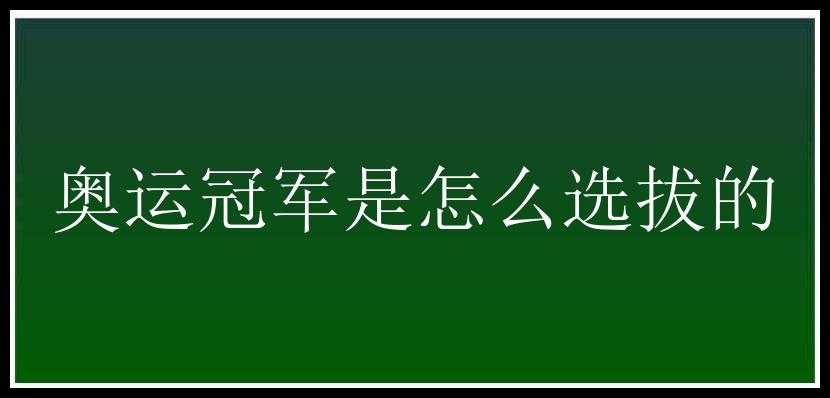 奥运冠军是怎么选拔的